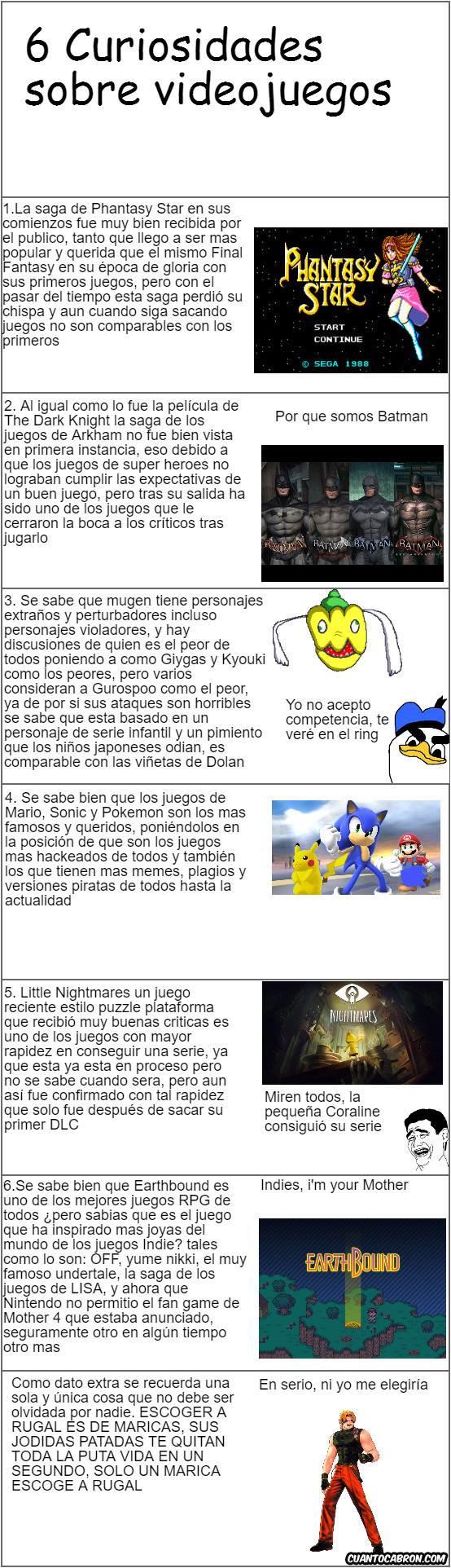 6 Curiosidades sobre videojuegos

1.La saga de Phantasy Star en sus comienzos fue muy bien recibida por el publico, tanto que llego a ser mas popular y querida que el mismo Final Fantasy en su época de gloria con sus primeros juegos, pero con el pasar del tiempo esta saga perdió su chispa y aun cuando siga sacando juegos no son comparables con los primeros

PHANTASY STAR
START
CONTINUE
© SEGA 1988

2. Al igual como lo fue la película de The Dark Knight la saga de los juegos de Arkham no fue bien vista en primera instancia, eso debido a que los juegos de super heroes no lograban cumplir las expectativas de un buen juego, pero tras su salida ha sido uno de los juegos que le cerraron la boca a los críticos tras jugarlo

Por que somos Batman

BATMAN BATMAN BATMAN BATMAN

3. Se sabe que mugen tiene personajes extraños y perturbadores incluso personajes violadores, y hay discusiones de quien es el peor de todos poniendo a como Giygas y Kyouki como los peores, pero varios consideran a Gurospoo como el peor, ya de por si sus ataques son horribles se sabe que esta basado en un personaje de serie infantil y un pimiento que los niños japoneses odian, es comparable con las viñetas de Dolan

Yo no acepto competencia, te veré en el ring

4. Se sabe bien que los juegos de Mario, Sonic y Pokemon son los mas famosos y queridos, poniéndolos en la posición de que son los juegos mas hackeados de todos y también los que tienen mas memes, plagios y versiones piratas de todos hasta la actualidad

5. Little Nightmares un juego reciente estilo puzzle plataforma que recibió muy buenas criticas es uno de los juegos con mayor rapidez en conseguir una serie, ya que esta ya esta en proceso pero no se sabe cuando sera, pero aun así fue confirmado con tal rapidez que solo fue después de sacar su primer DLC

LITTLE NIGHTMARES

Miren todos, la pequeña Coraline consiguió su serie

6.Se sabe bien que Earthbound es uno de los mejores juegos RPG de todos ¿pero sabias que es el juego que ha inspirado mas joyas del mundo de los juegos Indie? tales como lo son: OFF, yume nikki, el muy famoso undertale, la saga de los juegos de LISA, y ahora que Nintendo no permitio el fan game de Mother 4 que estaba anunciado, seguramente otro en algún tiempo otro mas

Indies, i'm your Mother

EARTHBOUND

Como dato extra se recuerda una sola y única cosa que no debe ser olvidada por nadie. ESCOGER A RUGAL ES DE MARICAS, SUS JODIDAS PATADAS TE QUITAN TODA LA PUTA VIDA EN UN SEGUNDO, SOLO UN MARICA ESCOGE A RUGAL

En serio, ni yo me elegiría

CUANTOCABRON.COM